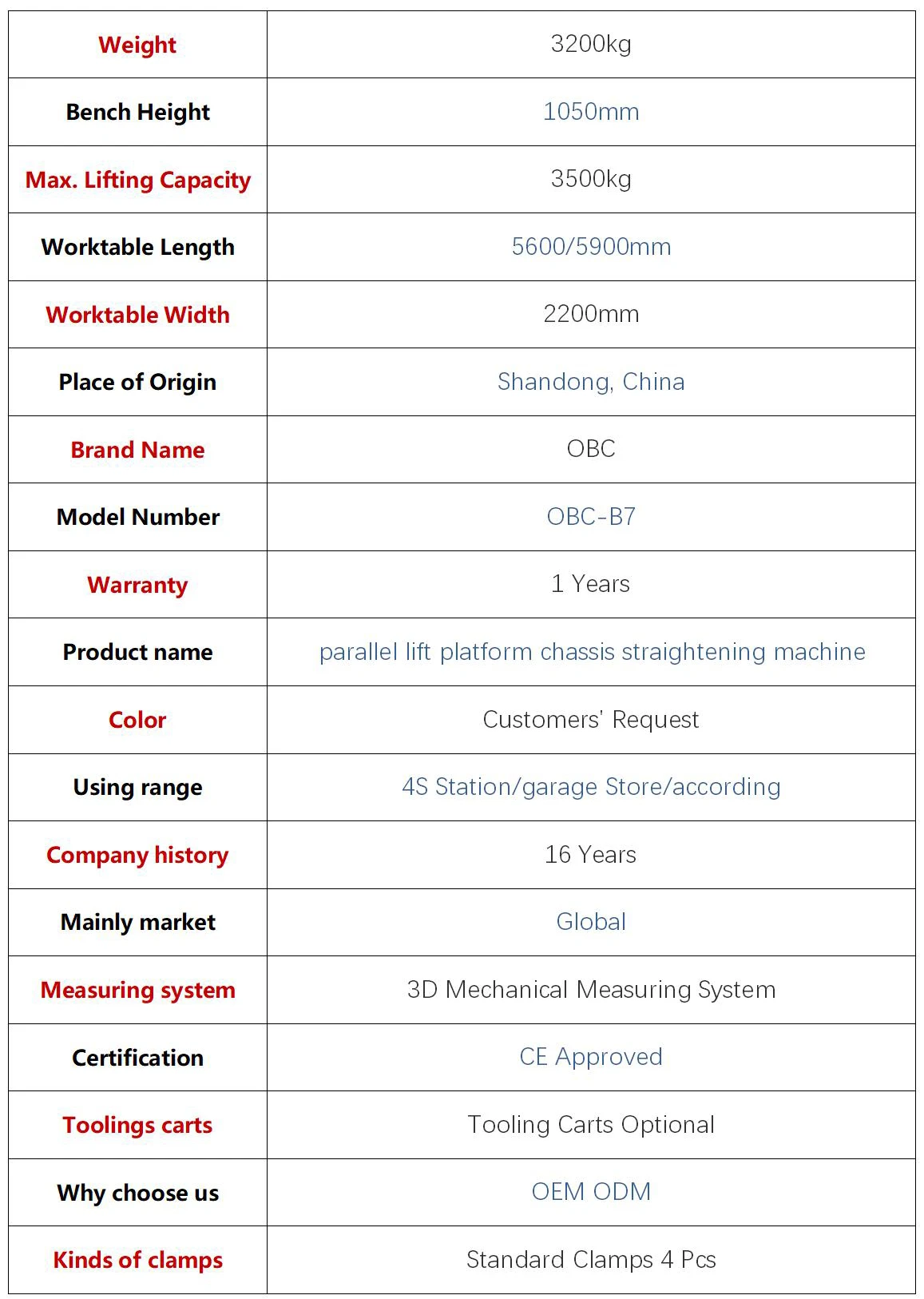 | Weight | 3200kg |
|---|---|
| Bench Height | 1050mm |
| Max. Lifting Capacity | 3500kg |
| Worktable Length | 5600/5900mm |
| Worktable Width | 2200mm |
| Place of Origin | Shandong, China |
| Brand Name | OBC |
| Model Number | OBC-B7 |
| Warranty | 1 Years |
| Product name | parallel lift platform chassis straightening machine |
| Color | Customers' Request |
| Using range | 4S Station/garage Store/according |
| Company history | 16 Years |
| Mainly market | Global |
| Measuring system | 3D Mechanical Measuring System |
| Certification | CE Approved |
| Toolings carts | Tooling Carts Optional |
| Why choose us | OEM ODM |
| Kinds of clamps | Standard Clamps 4 Pcs |